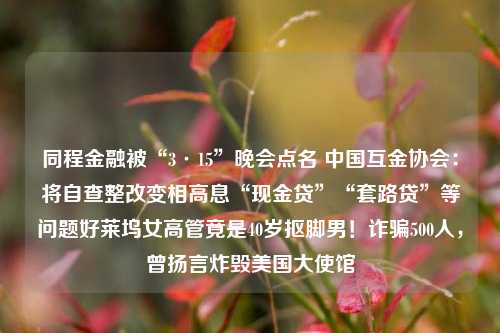 同程金融被“3·15”晚会点名 中国互金协会：将自查整改变相高息“现金贷”“套路贷”等问题好莱坞女高管竟是40岁抠脚男！诈骗500人，曾扬言炸毁美国大使馆